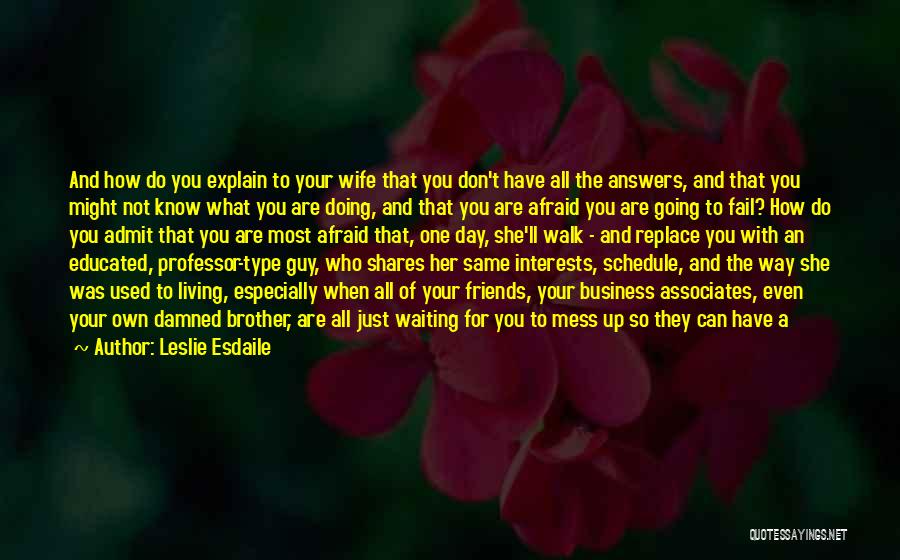 And how do you explain to your wife that you don't have all the answers, and that you might not know what you are doing, and that you are afraid you are going to fail? How do you admit that you are most afraid that, one day, she'll walk - and replace you with an educated, professor-type guy, who shares her same interests, schedule, and the way she was used to living, especially when all of your friends, your business associates, even your own damned brother, are all just waiting for you to mess up so they can have a

~ Author: Leslie Esdaile

QUOTESSAYINGS.NET